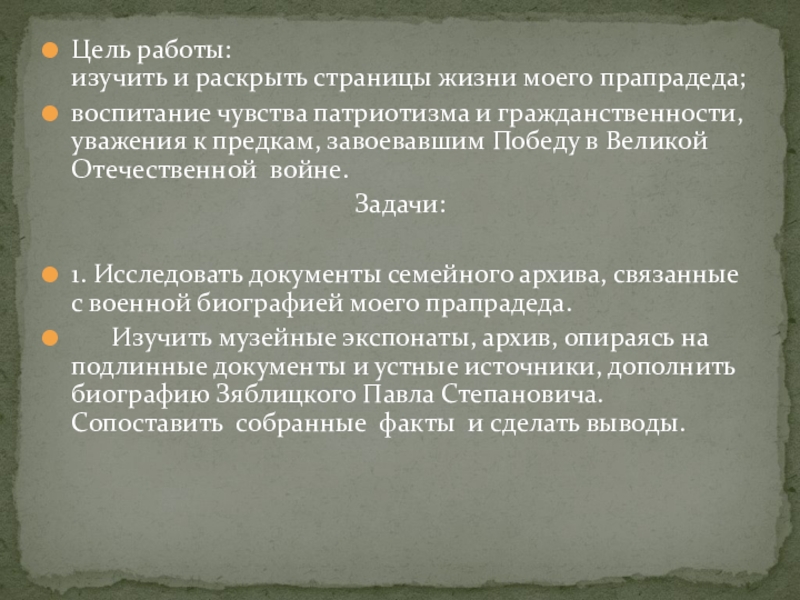 • Цель работы:
изучить и раскрыть страницы жизни моего прапрадеда;

• воспитание чувства патриотизма и гражданственности, уважения к предкам, завоевавшим Победу в Великой Отечественной войне.

Задачи:

• 1. Исследовать документы семейного архива, связанные с военной биографией моего прапрадеда.

• Изучить музейные экспонаты, архив, опираясь на подлинные документы и устные источники, дополнить биографию Зяблицкого Павла Степановича. Сопоставить собранные факты и сделать выводы.